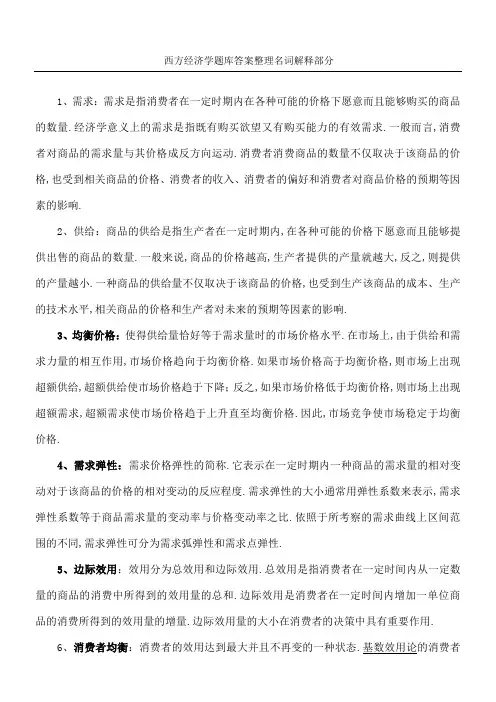 西方经济学题库答案整理名词解释部分

1、需求：需求是指消费者在一定时期内在各种可能的价格下愿意而且能够购买的商品的数量.经济学意义上的需求是指既有购买欲望又有购买能力的有效需求.一般而言,消费者对商品的需求量与其价格成反方向运动.消费者消费商品的数量不仅取决于该商品的价格,也受到相关商品的价格、消费者的收入、消费者的偏好和消费者对商品价格的预期等因素的影响.

2、供给：商品的供给是指生产者在一定时期内,在各种可能的价格下愿意而且能够提供出售的商品的数量.一般来说,商品的价格越高,生产者提供的产量就越大,反之,则提供的产量越小.一种商品的供给量不仅取决于该商品的价格,也受到生产该商品的成本、生产的技术水平,相关商品的价格和生产者对未来的预期等因素的影响.

3、均衡价格：使得供给量恰好等于需求量时的市场价格水平.在市场上,由于供给和需求力量的相互作用,市场价格趋向于均衡价格.如果市场价格高于均衡价格,则市场上出现超额供给,超额供给使市场价格趋于下降;反之,如果市场价格低于均衡价格,则市场上出现超额需求,超额需求使市场价格趋于上升直至均衡价格.因此,市场竞争使市场稳定于均衡价格.

4、需求弹性：需求价格弹性的简称.它表示在一定时期内一种商品的需求量的相对变动对于该商品的价格的相对变动的反应程度.需求弹性的大小通常用弹性系数来表示,需求弹性系数等于商品需求量的变动率与价格变动率之比.依照于所考察的需求曲线上区间范围的不同,需求弹性可分为需求弧弹性和需求点弹性.

5、边际效用：效用分为总效用和边际效用.总效用是指消费者在一定时间内从一定数量的商品的消费中所得到的效用量的总和.边际效用是消费者在一定时间内增加一单位商品的消费所得到的效用量的增量.边际效用量的大小在消费者的决策中具有重要作用.

6、消费者均衡：消费者的效用达到最大并且不再变的一种状态.基数效用论的消费者